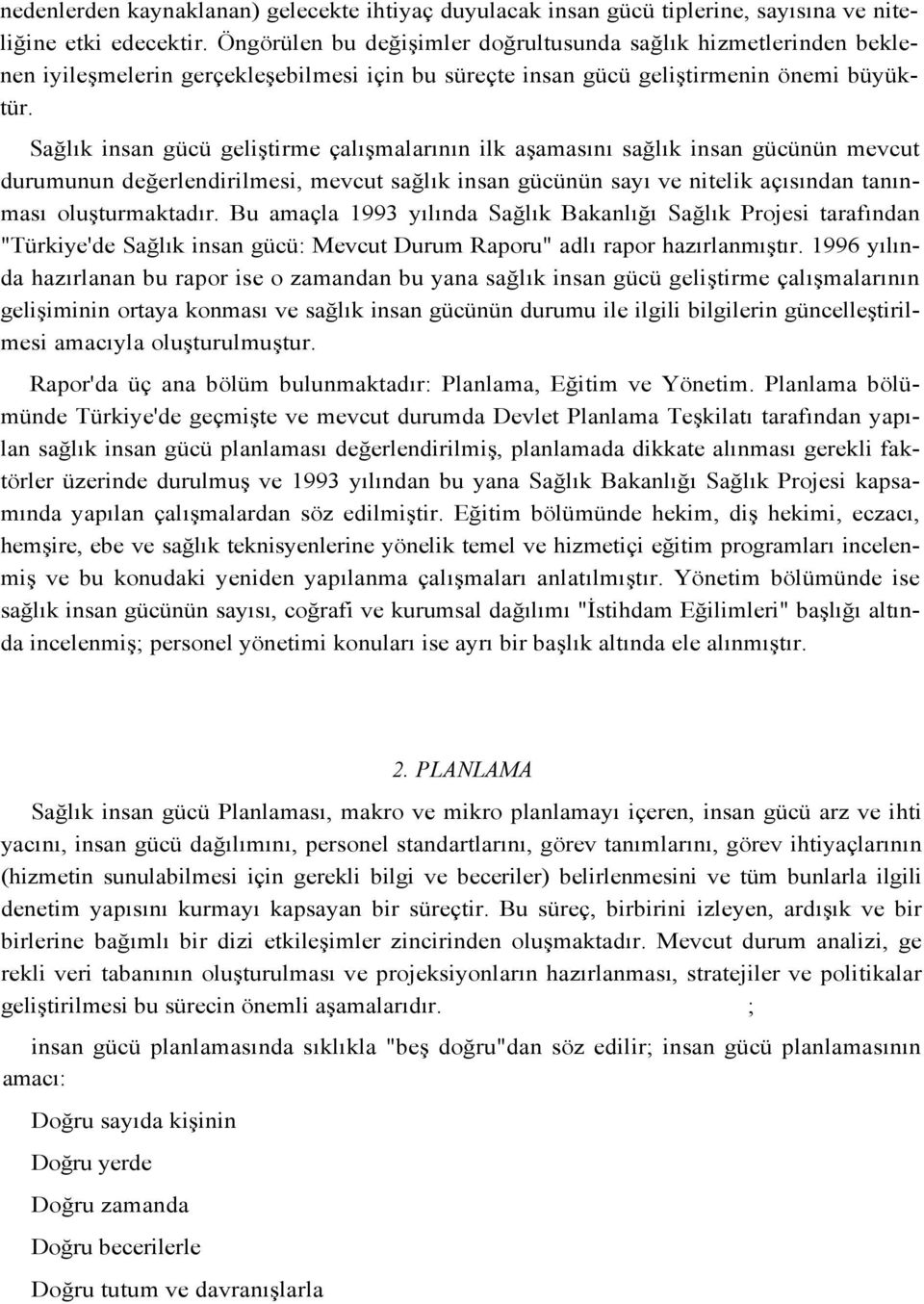 nedenlerden kaynaklanan) gelecekte ihtiyaç duyulacak insan gücü tiplerine, sayısına ve niteliğine etki edecektir. Öngörülen bu değişimler doğrultusunda sağlık hizmetlerinden beklenen iyileşmelerin gerçekleşebilmesi için bu süreçte insan gücü geliştirmenin önemi büyüktür.

Sağlık insan gücü geliştirme çalışmalarının ilk aşamasını sağlık insan gücünün mevcut durumunun değerlendirilmesi, mevcut sağlık insan gücünün sayı ve nitelik açısından tanınması oluşturmaktadır. Bu amaçla 1993 yılında Sağlık Bakanlığı Sağlık Projesi tarafından "Türkiye'de Sağlık insan gücü: Mevcut Durum Raporu" adlı rapor hazırlanmıştır. 1996 yılında hazırlanan bu rapor ise o zamandan bu yana sağlık insan gücü geliştirme çalışmalarının gelişiminin ortaya konması ve sağlık insan gücünün durumu ile ilgili bilgilerin güncelleştirilmesi amacıyla oluşturulmuştur.

Rapor'da üç ana bölüm bulunmaktadır: Planlama, Eğitim ve Yönetim. Planlama bölümünde Türkiye'de geçmişte ve mevcut durumda Devlet Planlama Teşkilatı tarafından yapılan sağlık insan gücü planlaması değerlendirilmiş, planlamada dikkate alınması gerekli faktörler üzerinde durulmuş ve 1993 yılından bu yana Sağlık Bakanlığı Sağlık Projesi kapsamında yapılan çalışmalardan söz edilmiştir. Eğitim bölümünde hekim, diş hekimi, eczacı, hemşire, ebe ve sağlık teknisyenlerine yönelik temel ve hizmetiçi eğitim programları incelenmiş ve bu konudaki yeniden yapılanma çalışmaları anlatılmıştır. Yönetim bölümünde ise sağlık insan gücünün sayısı, coğrafi ve kurumsal dağılımı "İstihdam Eğilimleri" başlığı altında incelenmiş; personel yönetimi konuları ise ayrı bir başlık altında ele alınmıştır.

2. PLANLAMA

Sağlık insan gücü Planlaması, makro ve mikro planlamayı içeren, insan gücü arz ve ihti yacını, insan gücü dağılımını, personel standartlarını, görev tanımlarını, görev ihtiyaçlarının (hizmetin sunulabilmesi için gerekli bilgi ve beceriler) belirlenmesini ve tüm bunlarla ilgili denetim yapısını kurmayı kapsayan bir süreçtir. Bu süreç, birbirini izleyen, ardışık ve bir birlerine bağımlı bir dizi etkileşimler zincirinden oluşmaktadır. Mevcut durum analizi, ge rekli veri tabanının oluşturulması ve projeksiyonların hazırlanması, stratejiler ve politikalar geliştirilmesi bu sürecin önemli aşamalarıdır. ;

insan gücü planlamasında sıklıkla "beş doğru"dan söz edilir; insan gücü planlamasının amacı:

Doğru sayıda kişinin

Doğru yerde

Doğru zamanda

Doğru becerilerle

Doğru tutum ve davranışlarla